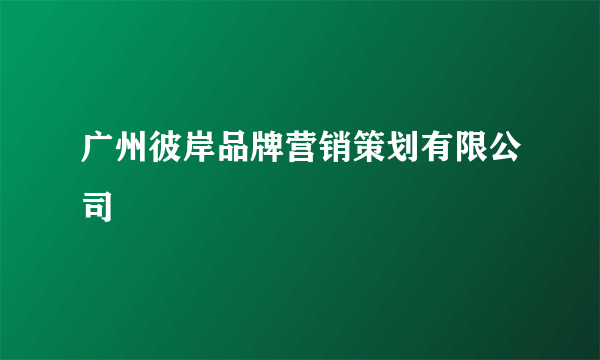 广州彼岸品牌营销策划有限公司